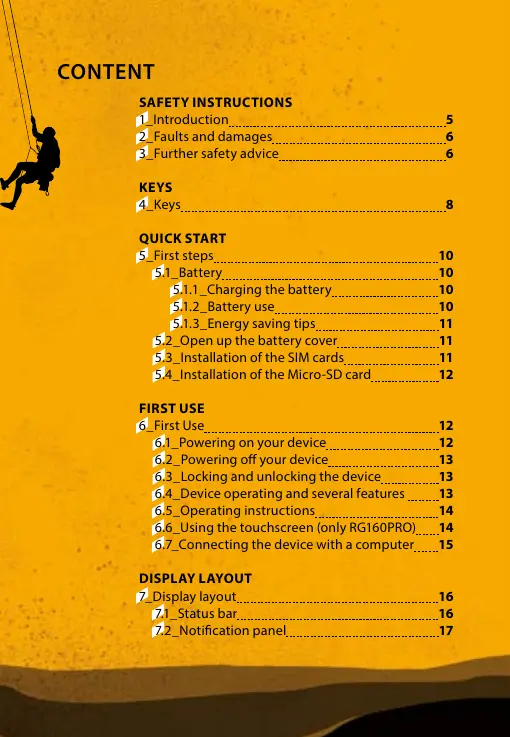 CONTENT

SAFETY INSTRUCTIONS
1_Introduction 5
2_Faults and damages 6
3_Further safety advice 6

KEYS
4_Keys 8

QUICK START
5_First steps 10
5.1_Battery 10
5.1.1_Charging the battery 10
5.1.2_Battery use 10
5.1.3_Energy saving tips 11
5.2_Open up the battery cover 11
5.3_Installation of the SIM cards 11
5.4_Installation of the Micro-SD card 12

FIRST USE
6_First Use 12
6.1_Powering on your device 12
6.2_Powering off your device 13
6.3_Locking and unlocking the device 13
6.4_Device operating and several features 13
6.5_Operating instructions 14
6.6_Using the touchscreen (only RG160PRO) 14
6.7_Connecting the device with a computer 15

DISPLAY LAYOUT
7_Display layout 16
7.1_Status bar 16
7.2_Notification panel 17